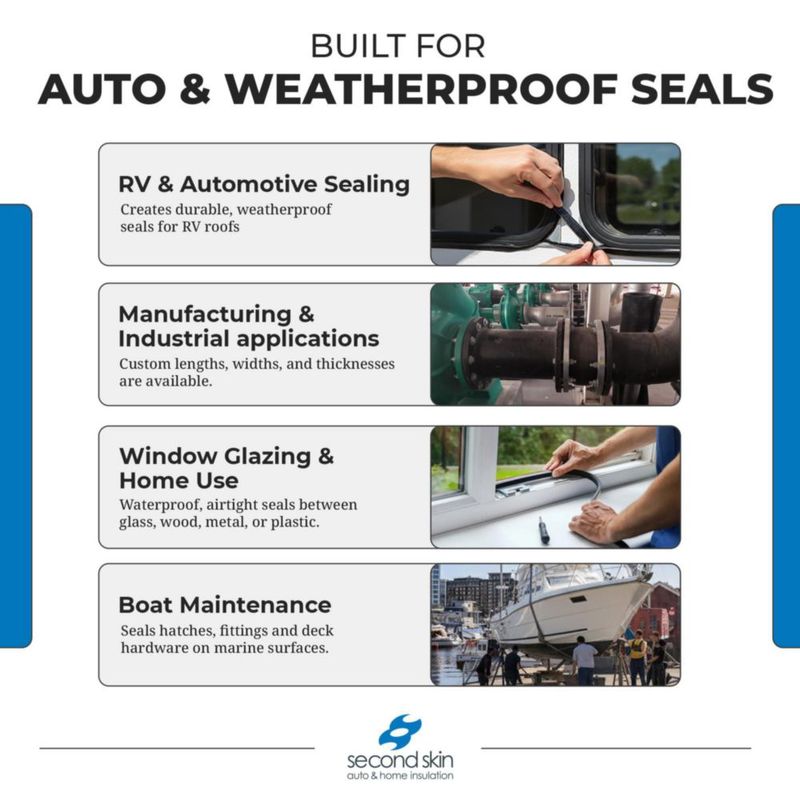 BUILT FOR
AUTO & WEATHERPROOF SEALS

RV & Automotive Sealing
Creates durable, weatherproof seals for RV roofs

Manufacturing & Industrial applications
Custom lengths, widths, and thicknesses are available.

Window Glazing & Home Use
Waterproof, airtight seals between glass, wood, metal, or plastic.

Boat Maintenance
Seals hatches, fittings and deck hardware on marine surfaces.

second skin
auto & home insulation